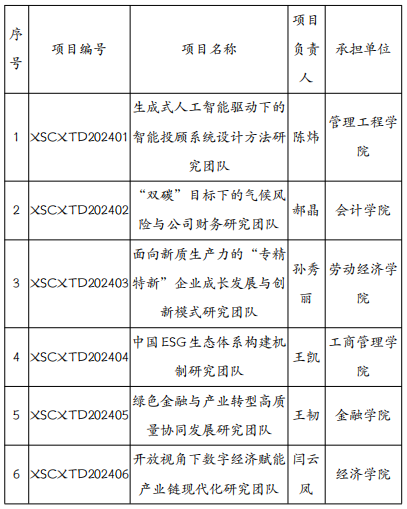 | 序号 | 项目编号 | 项目名称 | 项目负责人 | 承担单位 |
|---|---|---|---|---|
| 1 | XSCXTD202401 | 生成式人工智能驱动下的智能投顾系统设计方法研究团队 | 陈炜 | 管理工程学院 |
| 2 | XSCXTD202402 | “双碳”目标下的气候风险与公司财务研究团队 | 郝晶 | 会计学院 |
| 3 | XSCXTD202403 | 面向新质生产力的“专精特新”企业成长发展与创新模式研究团队 | 孙秀丽 | 劳动经济学院 |
| 4 | XSCXTD202404 | 中国ESG生态体系构建机制研究团队 | 王凯 | 工商管理学院 |
| 5 | XSCXTD202405 | 绿色金融与产业转型高质量协同发展研究团队 | 王韧 | 金融学院 |
| 6 | XSCXTD202406 | 开放视角下数字经济赋能产业链现代化研究团队 | 闫云凤 | 经济学院 |